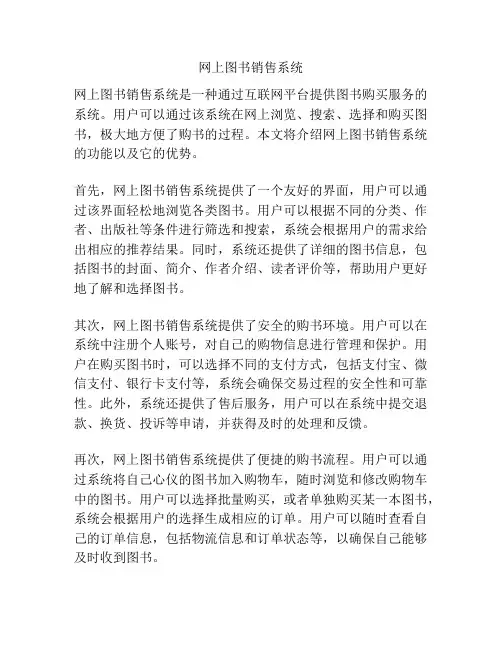 网上图书销售系统

网上图书销售系统是一种通过互联网平台提供图书购买服务的系统。用户可以通过该系统在网上浏览、搜索、选择和购买图书，极大地方便了购书的过程。本文将介绍网上图书销售系统的功能以及它的优势。

首先，网上图书销售系统提供了一个友好的界面，用户可以通过该界面轻松地浏览各类图书。用户可以根据不同的分类、作者、出版社等条件进行筛选和搜索，系统会根据用户的需求给出相应的推荐结果。同时，系统还提供了详细的图书信息，包括图书的封面、简介、作者介绍、读者评价等，帮助用户更好地了解和选择图书。

其次，网上图书销售系统提供了安全的购书环境。用户可以在系统中注册个人账号，对自己的购物信息进行管理和保护。用户在购买图书时，可以选择不同的支付方式，包括支付宝、微信支付、银行卡支付等，系统会确保交易过程的安全性和可靠性。此外，系统还提供了售后服务，用户可以在系统中提交退款、换货、投诉等申请，并获得及时的处理和反馈。

再次，网上图书销售系统提供了便捷的购书流程。用户可以通过系统将自己心仪的图书加入购物车，随时浏览和修改购物车中的图书。用户可以选择批量购买，或者单独购买某一本图书，系统会根据用户的选择生成相应的订单。用户可以随时查看自己的订单信息，包括物流信息和订单状态等，以确保自己能够及时收到图书。